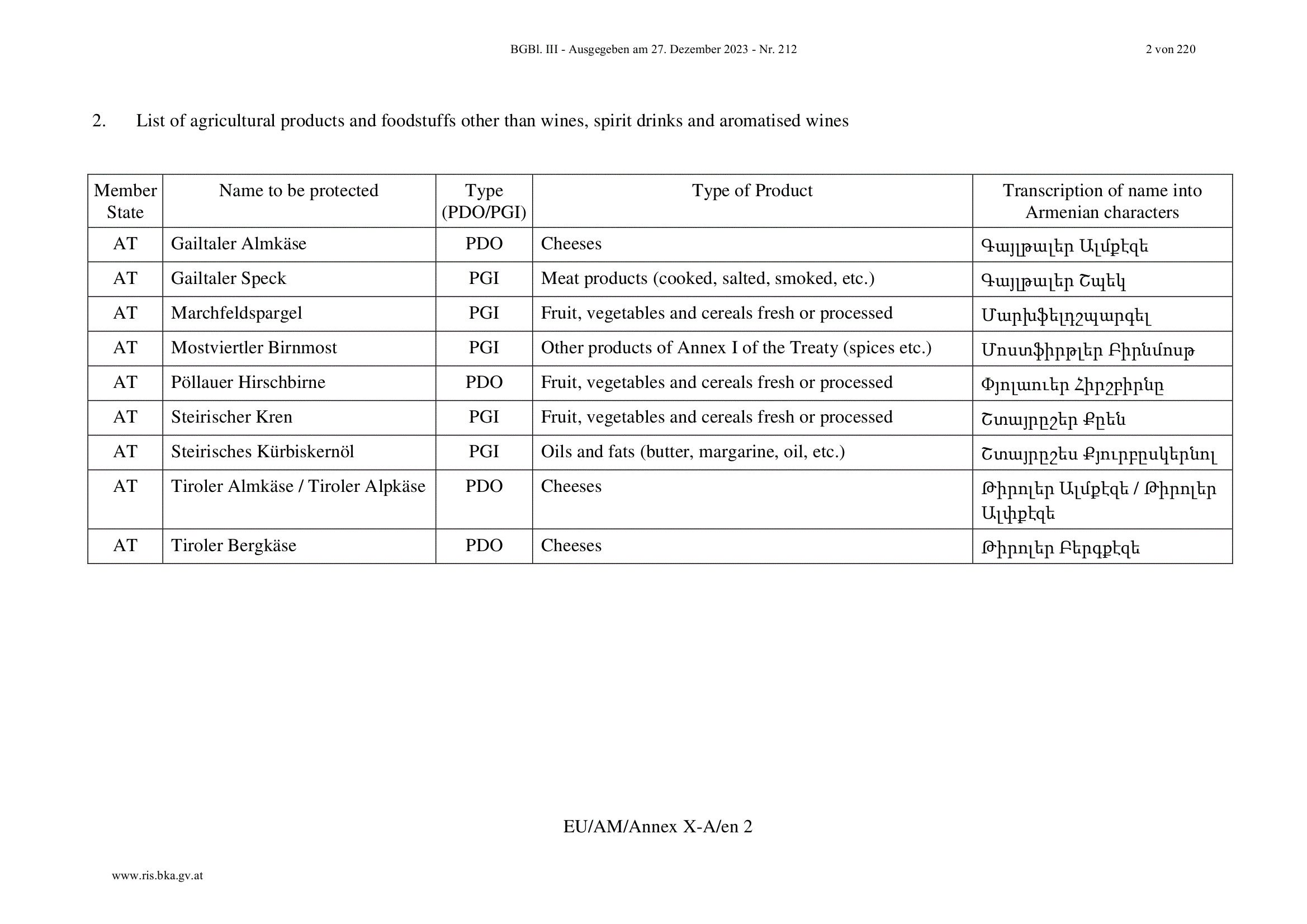 BGBl. III - Ausgegeben am 27. Dezember 2023 - Nr. 212

2 von 220

2. List of agricultural products and foodstuffs other than wines, spirit drinks and aromatised wines

| Member State | Name to be protected | Type (PDO/PGI) | Type of Product | Transcription of name into Armenian characters |
|---|---|---|---|---|
| AT | Gailtaler Almkäse | PDO | Cheeses | Գայլթալեր Ալմքէզե |
| AT | Gailtaler Speck | PGI | Meat products (cooked, salted, smoked, etc.) | Գայլթալեր Շպեկ |
| AT | Marchfeldspargel | PGI | Fruit, vegetables and cereals fresh or processed | Մարխֆելդշպարգել |
| AT | Mostviertler Birnmost | PGI | Other products of Annex I of the Treaty (spices etc.) | Մոստֆիրթլեր Բիրնմոսթ |
| AT | Pöllauer Hirschbirne | PDO | Fruit, vegetables and cereals fresh or processed | Փյոլաուեր Հիրշբիրնը |
| AT | Steirischer Kren | PGI | Fruit, vegetables and cereals fresh or processed | Շտայրըշեր Քրեն |
| AT | Steirisches Kürbiskernöl | PGI | Oils and fats (butter, margarine, oil, etc.) | Շտայրըշես Քյուրբըսկերնոլ |
| AT | Tiroler Almkäse / Tiroler Alpkäse | PDO | Cheeses | Թիրոլեր Ալմքէզե / Թիրոլեր Ալփքէզե |
| AT | Tiroler Bergkäse | PDO | Cheeses | Թիրոլեր Բերգքէզե |

EU/AM/Annex X-A/en 2

www.ris.bka.gv.at